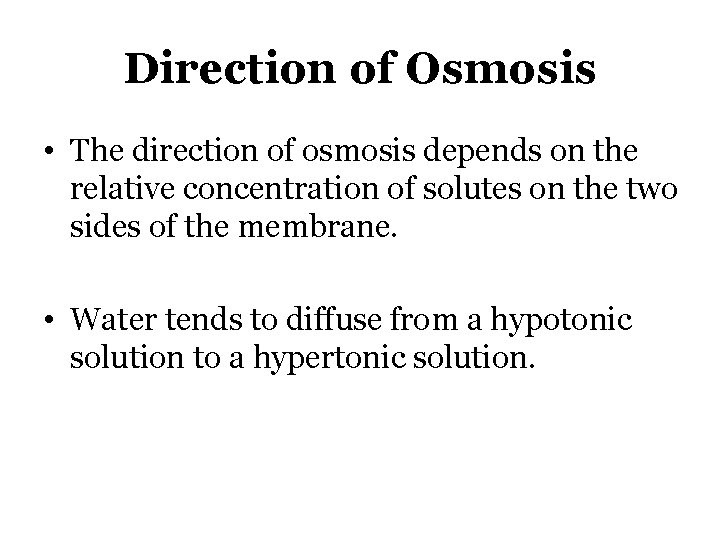 Direction of Osmosis

• The direction of osmosis depends on the relative concentration of solutes on the two sides of the membrane.

• Water tends to diffuse from a hypotonic solution to a hypertonic solution.